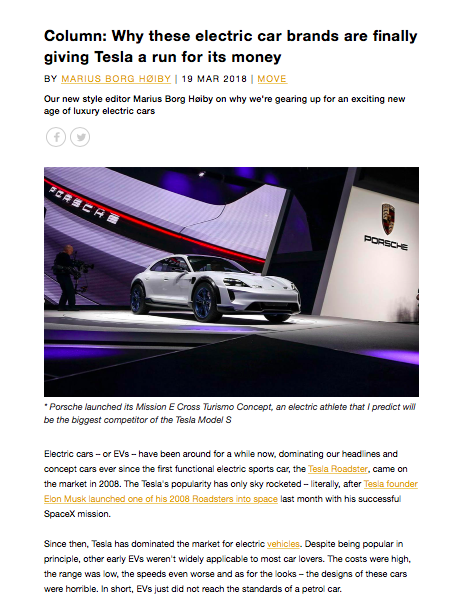 Column: Why these electric car brands are finally giving Tesla a run for its money

BY MARIUS BORG HØIBY | 19 MAR 2018 | MOVE

Our new style editor Marius Borg Høiby on why we're gearing up for an exciting new age of luxury electric cars

PORSCHE

PORSCHE

* Porsche launched its Mission E Cross Turismo Concept, an electric athlete that I predict will be the biggest competitor of the Tesla Model S

Electric cars – or EVs – have been around for a while now, dominating our headlines and concept cars ever since the first functional electric sports car, the Tesla Roadster, came on the market in 2008. The Tesla's popularity has only sky rocketed – literally, after Tesla founder Elon Musk launched one of his 2008 Roadsters into space last month with his successful SpaceX mission.

Since then, Tesla has dominated the market for electric vehicles. Despite being popular in principle, other early EVs weren't widely applicable to most car lovers. The costs were high, the range was low, the speeds even worse and as for the looks – the designs of these cars were horrible. In short, EVs just did not reach the standards of a petrol car.